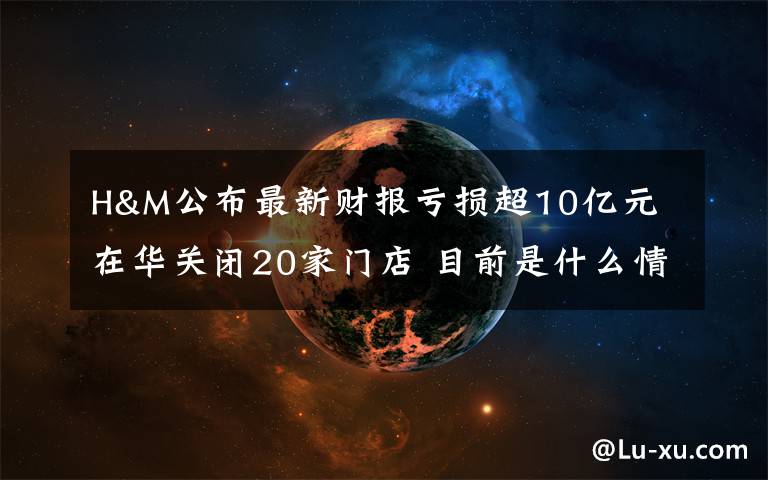 H&M公布最新财报亏损超10亿元 在华关闭20家门店 目前是什么情

@Lu-xu.com